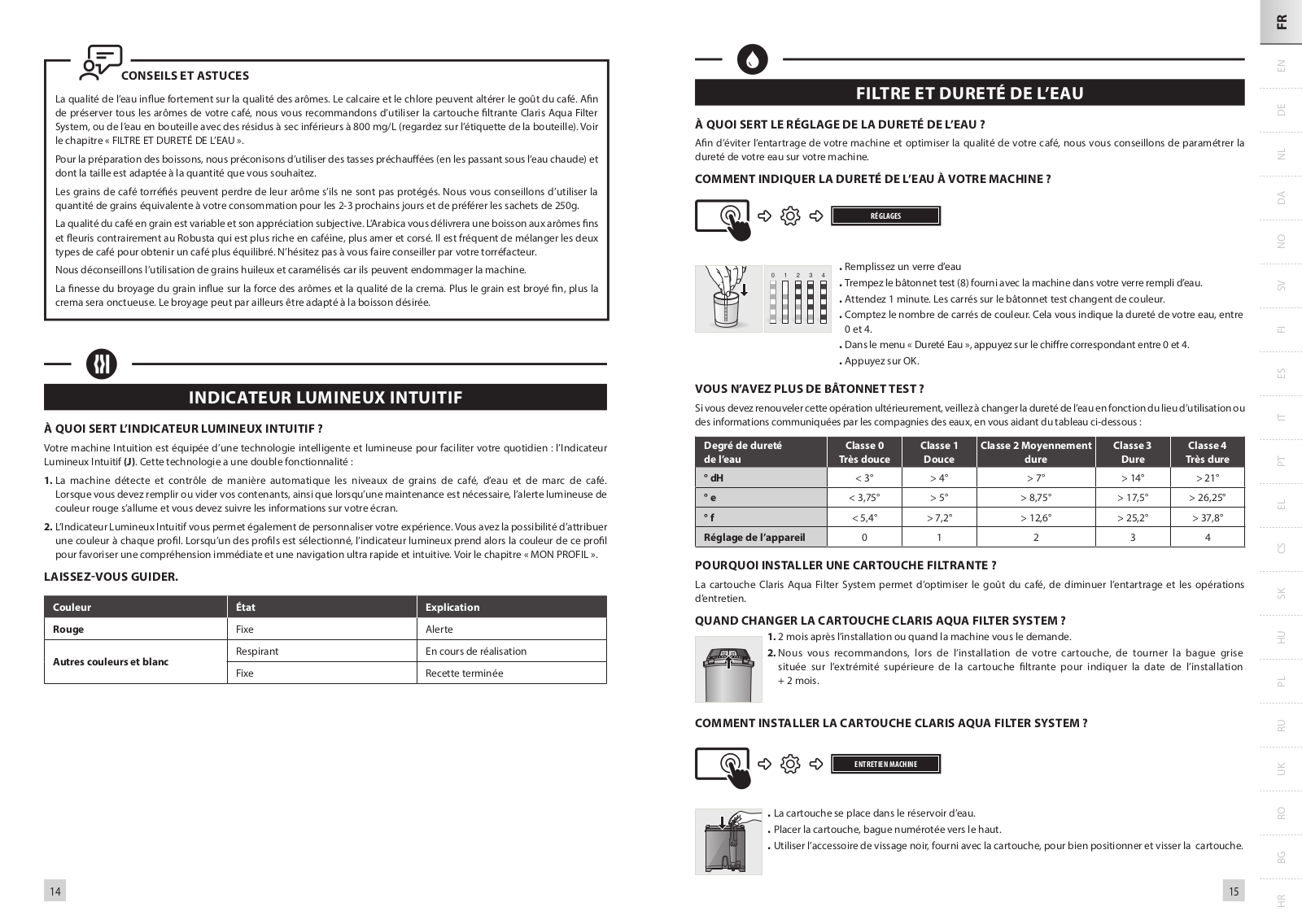 CONSEILS ET ASTUCES

La qualité de l'eau influe fortement sur la qualité des arômes. Le calcaire et le chlore peuvent altérer le goût du café. Afin de préserver tous les arômes de votre café, nous vous recommandons d'utiliser la cartouche filtrante Claris Aqua Filter System, ou de l'eau en bouteille avec des résidus à sec inférieurs à 800 mg/L (regardez sur l'étiquette de la bouteille). Voir le chapitre « FILTRE ET DURETÉ DE L'EAU ».

Pour la préparation des boissons, nous préconisons d'utiliser des tasses préchauffées (en les passant sous l'eau chaude) et dont la taille est adaptée à la quantité que vous souhaitez.

Les grains de café torréfiés peuvent perdre de leur arôme s'ils ne sont pas protégés. Nous vous conseillons d'utiliser la quantité de grains équivalente à votre consommation pour les 2-3 prochains jours et de préférer les sachets de 250g.

La qualité du café en grain est variable et son appréciation subjective. L'Arabica vous délivrera une boisson aux arômes fins et fleuris contrairement au Robusta qui est plus riche en caféine, plus amer et corsé. Il est fréquent de mélanger les deux types de café pour obtenir un café plus équilibré. N'hésitez pas à vous faire conseiller par votre torréfacteur.

Nous déconseillons l'utilisation de grains huileux et caramélisés car ils peuvent endommager la machine.

La finesse du broyage du grain influe sur la force des arômes et la qualité de la crema. Plus le grain est broyé fin, plus la crema sera onctueuse. Le broyage peut par ailleurs être adapté à la boisson désirée.

INDICATEUR LUMINEUX INTUITIF

À QUOI SERT L'INDICATEUR LUMINEUX INTUITIF ?

Votre machine Intuition est équipée d'une technologie intelligente et lumineuse pour faciliter votre quotidien : l'Indicateur Lumineux Intuitif (J). Cette technologie a une double fonctionnalité :

1. La machine détecte et contrôle de manière automatique les niveaux de grains de café, d'eau et de marc de café. Lorsque vous devez remplir ou vider vos contenants, ainsi que lorsqu'une maintenance est nécessaire, l'alerte lumineuse de couleur rouge s'allume et vous devez suivre les informations sur votre écran.

2. L'Indicateur Lumineux Intuitif vous permet également de personnaliser votre expérience. Vous avez la possibilité d'attribuer une couleur à chaque profil. Lorsqu'un des profils est sélectionné, l'indicateur lumineux prend alors la couleur de ce profil pour favoriser une compréhension immédiate et une navigation ultra rapide et intuitive. Voir le chapitre « MON PROFIL ».

LAISSEZ-VOUS GUIDER.

| Couleur | État | Explication |
|---|---|---|
| Rouge | Fixe | Alerte |
| Autres couleurs et blanc | Respirant | En cours de réalisation |
| | Fixe | Recette terminée |

14

FILTRE ET DURETÉ DE L'EAU

À QUOI SERT LE RÉGLAGE DE LA DURETÉ DE L'EAU ?

Afin d'éviter l'entartrage de votre machine et optimiser la qualité de votre café, nous vous conseillons de paramétrer la dureté de votre eau sur votre machine.

COMMENT INDIQUER LA DURETÉ DE L'EAU À VOTRE MACHINE ?

RÉGLAGES

0 1 2 3 4

. Remplissez un verre d'eau
. Trempez le bâtonnet test (8) fourni avec la machine dans votre verre rempli d'eau.
. Attendez 1 minute. Les carrés sur le bâtonnet test changent de couleur.
. Comptez le nombre de carrés de couleur. Cela vous indique la dureté de votre eau, entre 0 et 4.
. Dans le menu « Dureté Eau », appuyez sur le chiffre correspondant entre 0 et 4.
. Appuyez sur OK.

VOUS N'AVEZ PLUS DE BÂTONNET TEST ?

Si vous devez renouveler cette opération ultérieurement, veillez à changer la dureté de l'eau en fonction du lieu d'utilisation ou des informations communiquées par les compagnies des eaux, en vous aidant du tableau ci-dessous :

| Degré de dureté de l'eau | Classe 0 Très douce | Classe 1 Douce | Classe 2 Moyennement dure | Classe 3 Dure | Classe 4 Très dure |
|---|---|---|---|---|---|
| ° dH | < 3° | > 4° | > 7° | > 14° | > 21° |
| ° e | < 3,75° | > 5° | > 8,75° | > 17,5° | > 26,25° |
| ° f | < 5,4° | > 7,2° | > 12,6° | > 25,2° | > 37,8° |
| Réglage de l'appareil | 0 | 1 | 2 | 3 | 4 |

POURQUOI INSTALLER UNE CARTOUCHE FILTRANTE ?

La cartouche Claris Aqua Filter System permet d'optimiser le goût du café, de diminuer l'entartrage et les opérations d'entretien.

QUAND CHANGER LA CARTOUCHE CLARIS AQUA FILTER SYSTEM ?

1. 2 mois après l'installation ou quand la machine vous le demande.
2. Nous vous recommandons, lors de l'installation de votre cartouche, de tourner la bague grise située sur l'extrémité supérieure de la cartouche filtrante pour indiquer la date de l'installation + 2 mois.

COMMENT INSTALLER LA CARTOUCHE CLARIS AQUA FILTER SYSTEM ?

ENTRETIEN MACHINE

. La cartouche se place dans le réservoir d'eau.
. Placer la cartouche, bague numérotée vers le haut.
. Utiliser l'accessoire de vissage noir, fourni avec la cartouche, pour bien positionner et visser la cartouche.

15

FR EN DE NL DA NO SV FI ES IT PT EL CS SK HU PL RU UK RO BG HR